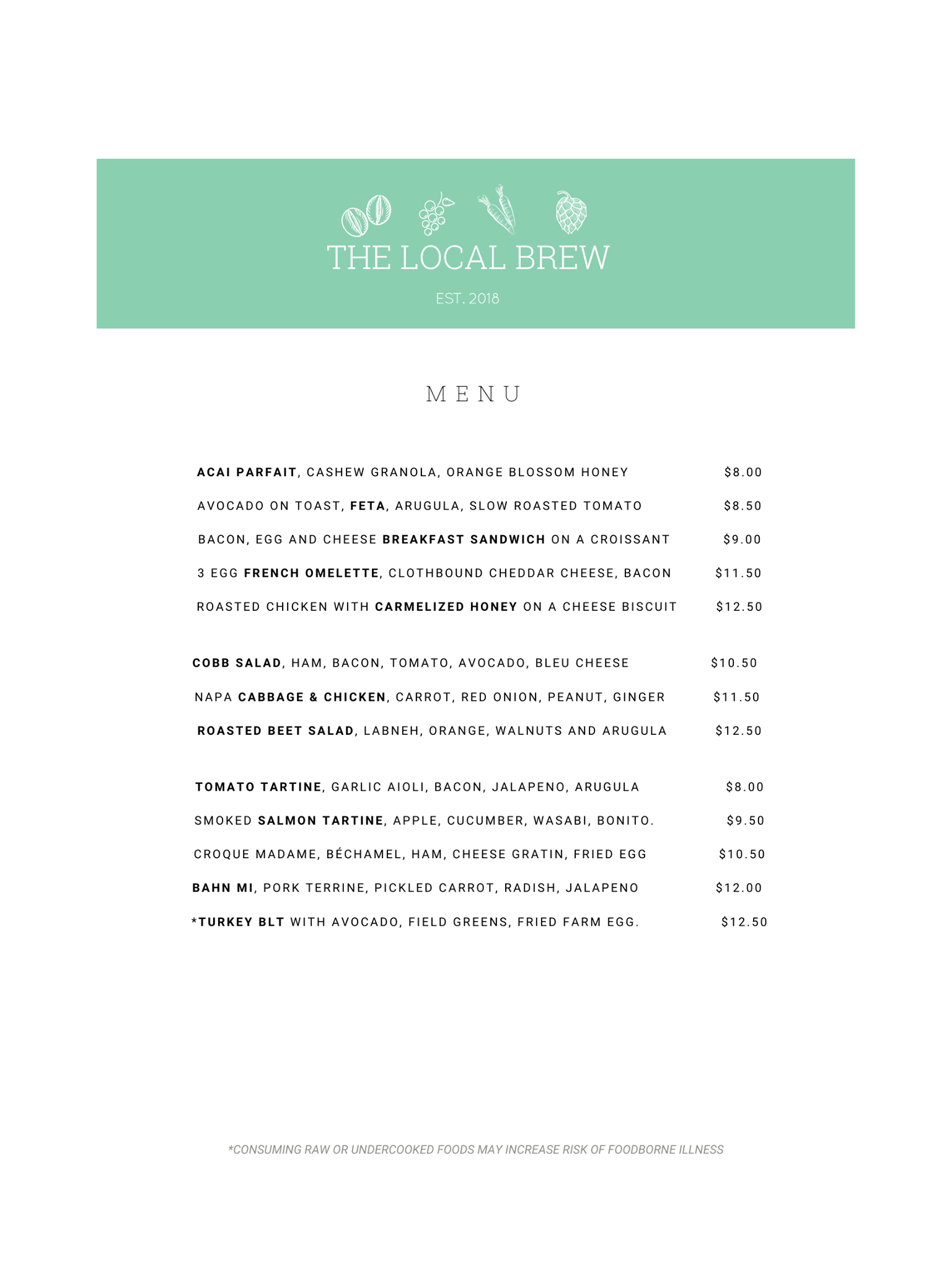 THE LOCAL BREW

EST. 2018

MENU

ACAI PARFAIT, CASHEW GRANOLA, ORANGE BLOSSOM HONEY $8.00

AVOCADO ON TOAST, FETA, ARUGULA, SLOW ROASTED TOMATO $8.50

BACON, EGG AND CHEESE BREAKFAST SANDWICH ON A CROISSANT $9.00

3 EGG FRENCH OMELETTE, CLOTHBOUND CHEDDAR CHEESE, BACON $11.50

ROASTED CHICKEN WITH CARMELIZED HONEY ON A CHEESE BISCUIT $12.50

COBB SALAD, HAM, BACON, TOMATO, AVOCADO, BLEU CHEESE $10.50

NAPA CABBAGE & CHICKEN, CARROT, RED ONION, PEANUT, GINGER $11.50

ROASTED BEET SALAD, LABNEH, ORANGE, WALNUTS AND ARUGULA $12.50

TOMATO TARTINE, GARLIC AIOLI, BACON, JALAPENO, ARUGULA $8.00

SMOKED SALMON TARTINE, APPLE, CUCUMBER, WASABI, BONITO. $9.50

CROQUE MADAME, BÉCHAMEL, HAM, CHEESE GRATIN, FRIED EGG $10.50

BAHN MI, PORK TERRINE, PICKLED CARROT, RADISH, JALAPENO $12.00

*TURKEY BLT WITH AVOCADO, FIELD GREENS, FRIED FARM EGG. $12.50

*CONSUMING RAW OR UNDERCOOKED FOODS MAY INCREASE RISK OF FOODBORNE ILLNESS